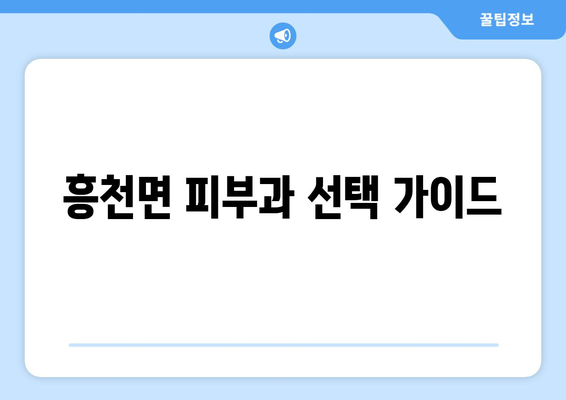 꿀팁정보

흥천면 피부과 선택 가이드